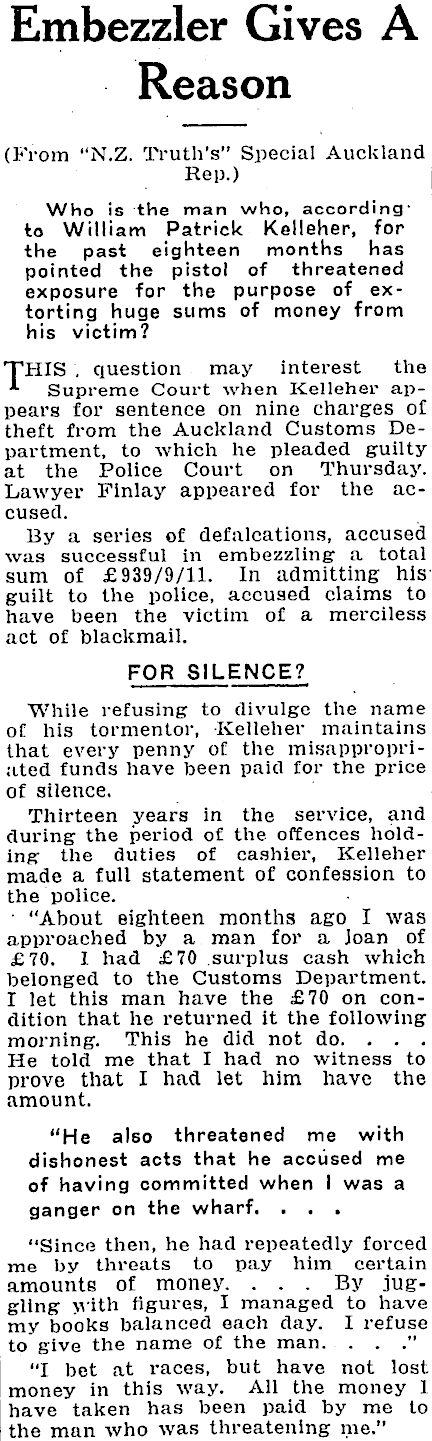 Embezzler Gives A Reason

(From "N.Z. Truth's" Special Auckland Rep.)

Who is the man who, according to William Patrick Kelleher, for the past eighteen months has pointed the pistol of threatened exposure for the purpose of extorting huge sums of money from his victim?

THIS question may interest the Supreme Court when Kelleher appears for sentence on nine charges of theft from the Auckland Customs Department, to which he pleaded guilty at the Police Court on Thursday. Lawyer Finlay appeared for the accused.

By a series of defalcations, accused was successful in embezzling a total sum of £939/9/11. In admitting his guilt to the police, accused claims to have been the victim of a merciless act of blackmail.

FOR SILENCE?

While refusing to divulge the name of his tormentor, Kelleher maintains that every penny of the misappropriated funds have been paid for the price of silence.

Thirteen years in the service, and during the period of the offences holding the duties of cashier, Kelleher made a full statement of confession to the police.

"About eighteen months ago I was approached by a man for a loan of £70. I had £70 surplus cash which belonged to the Customs Department. I let this man have the £70 on condition that he returned it the following morning. This he did not do. . . . He told me that I had no witness to prove that I had let him have the amount.

"He also threatened me with dishonest acts that he accused me of having committed when I was a ganger on the wharf. . . .

"Since then, he had repeatedly forced me by threats to pay him certain amounts of money. . . . By juggling with figures, I managed to have my books balanced each day. I refuse to give the name of the man. . . ."

"I bet at races, but have not lost money in this way. All the money I have taken has been paid by me to the man who was threatening me."